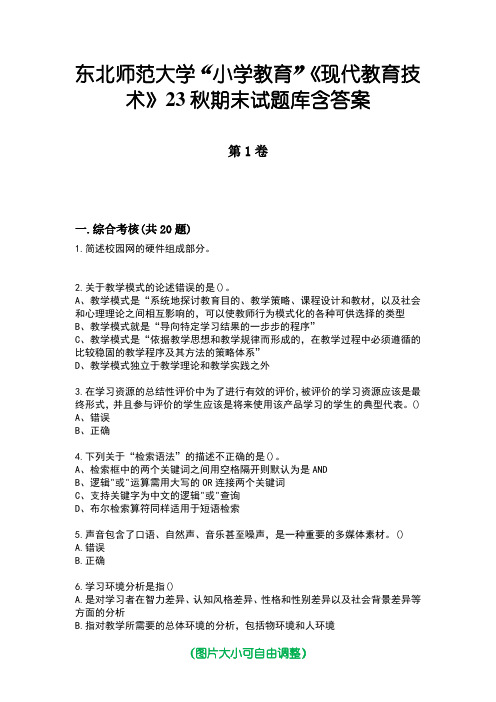 东北师范大学“小学教育”《现代教育技术》23秋期末试题库含答案

第1卷

一.综合考核(共20题)

1.简述校园网的硬件组成部分。

2.关于教学模式的论述错误的是()。
A、教学模式是“系统地探讨教育目的、教学策略、课程设计和教材，以及社会和心理理论之间相互影响的，可以使教师行为模式化的各种可供选择的类型
B、教学模式就是“导向特定学习结果的一步步的程序”
C、教学模式是“依据教学思想和教学规律而形成的，在教学过程中必须遵循的比较稳固的教学程序及其方法的策略体系”
D、教学模式独立于教学理论和教学实践之外

3.在学习资源的总结性评价中为了进行有效的评价，被评价的学习资源应该是最终形式，并且参与评价的学生应该是将来使用该产品学习的学生的典型代表。()
A、错误
B、正确

4.下列关于“检索语法”的描述不正确的是()。
A、检索框中的两个关键词之间用空格隔开则默认为是AND
B、逻辑“或”运算需用大写的OR连接两个关键词
C、支持关键字为中文的逻辑“或”查询
D、布尔检索算符同样适用于短语检索

5.声音包含了口语、自然声、音乐甚至噪声，是一种重要的多媒体素材。()
A.错误
B.正确

6.学习环境分析是指()
A.是对学习者在智力差异、认知风格差异、性格和性别差异以及社会背景差异等方面的分析
B.指对教学所需要的总体环境的分析，包括物环境和人环境

(图片大小可自由调整)